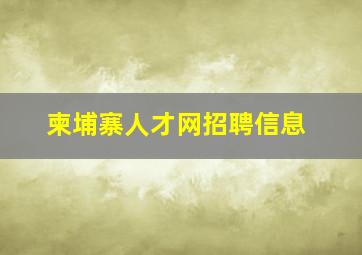 柬埔寨人才网招聘信息